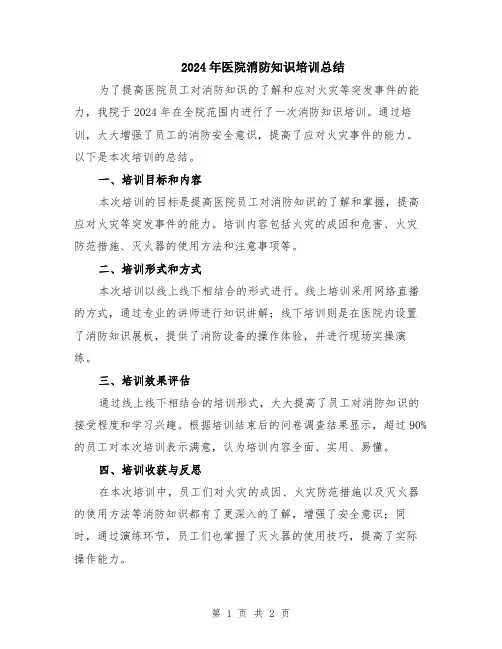 2024年医院消防知识培训总结

为了提高医院员工对消防知识的了解和应对火灾等突发事件的能力，我院于2024年在全院范围内进行了一次消防知识培训。通过培训，大大增强了员工的消防安全意识，提高了应对火灾事件的能力。以下是本次培训的总结。

一、培训目标和内容

本次培训的目标是提高医院员工对消防知识的了解和掌握，提高应对火灾等突发事件的能力。培训内容包括火灾的成因和危害、火灾防范措施、灭火器的使用方法和注意事项等。

二、培训形式和方式

本次培训以线上线下相结合的形式进行。线上培训采用网络直播的方式，通过专业的讲师进行知识讲解；线下培训则是在医院内设置了消防知识展板，提供了消防设备的操作体验，并进行现场实操演练。

三、培训效果评估

通过线上线下相结合的培训形式，大大提高了员工对消防知识的接受程度和学习兴趣。根据培训结束后的问卷调查结果显示，超过90%的员工对本次培训表示满意，认为培训内容全面、实用、易懂。

四、培训收获与反思

在本次培训中，员工们对火灾的成因、火灾防范措施以及灭火器的使用方法等消防知识都有了更深入的了解，增强了安全意识；同时，通过演练环节，员工们也掌握了灭火器的使用技巧，提高了实际操作能力。

第 1 页 共 2 页